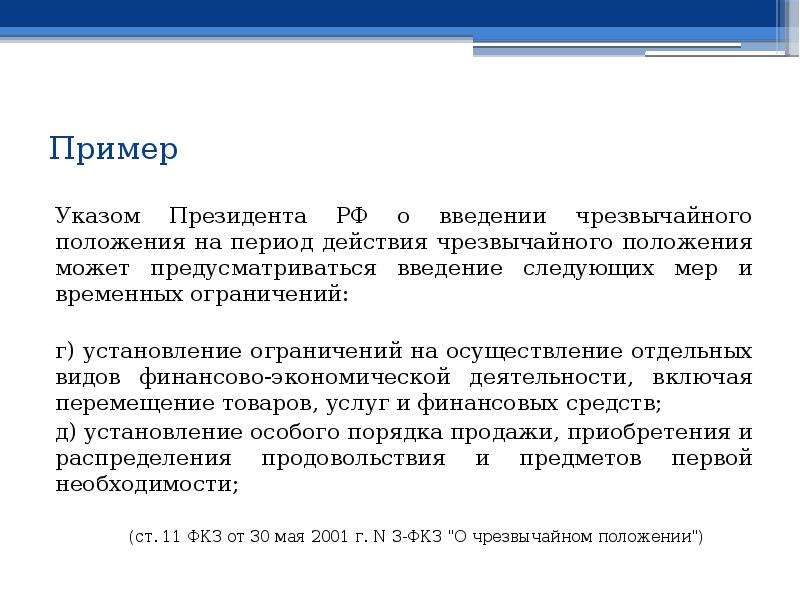 Пример

Указом Президента РФ о введении чрезвычайного положения на период действия чрезвычайного положения может предусматриваться введение следующих мер и временных ограничений:

г) установление ограничений на осуществление отдельных видов финансово-экономической деятельности, включая перемещение товаров, услуг и финансовых средств;

д) установление особого порядка продажи, приобретения и распределения продовольствия и предметов первой необходимости;

(ст. 11 ФКЗ от 30 мая 2001 г. N 3-ФКЗ "О чрезвычайном положении")